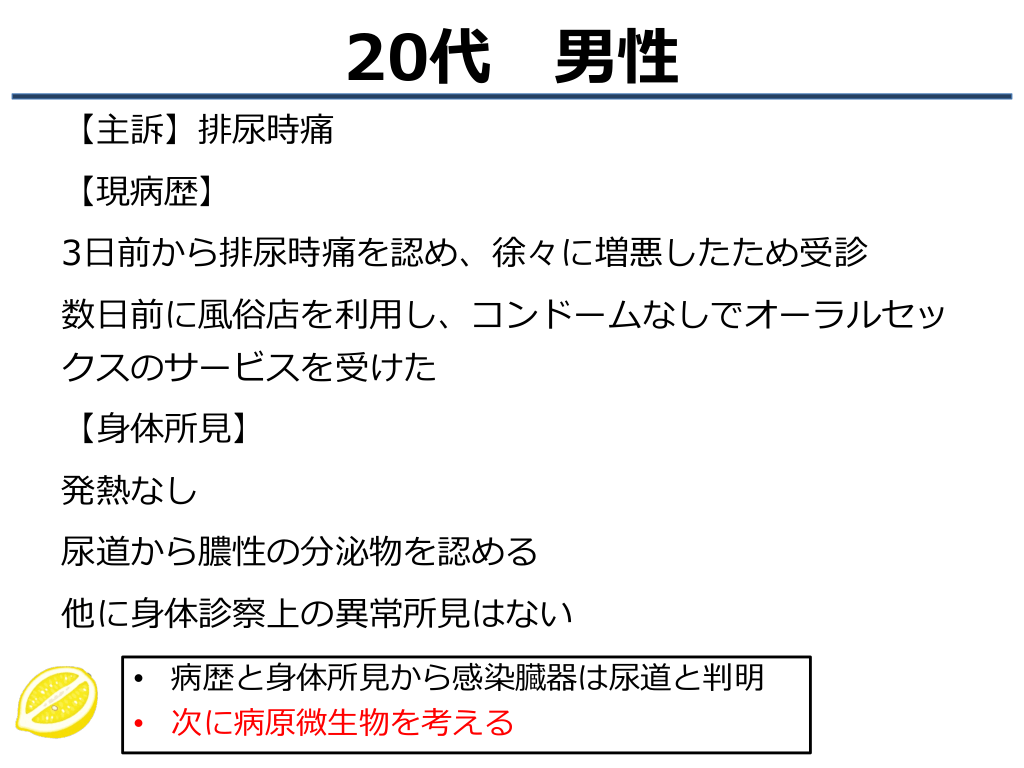 20代　男性

【主訴】排尿時痛

【現病歴】

3日前から排尿時痛を認め、徐々に増悪したため受診

数日前に風俗店を利用し、コンドームなしでオーラルセックスのサービスを受けた

【身体所見】

発熱なし

尿道から膿性の分泌物を認める

他に身体診察上の異常所見はない

• 病歴と身体所見から感染臓器は尿道と判明
• 次に病原微生物を考える